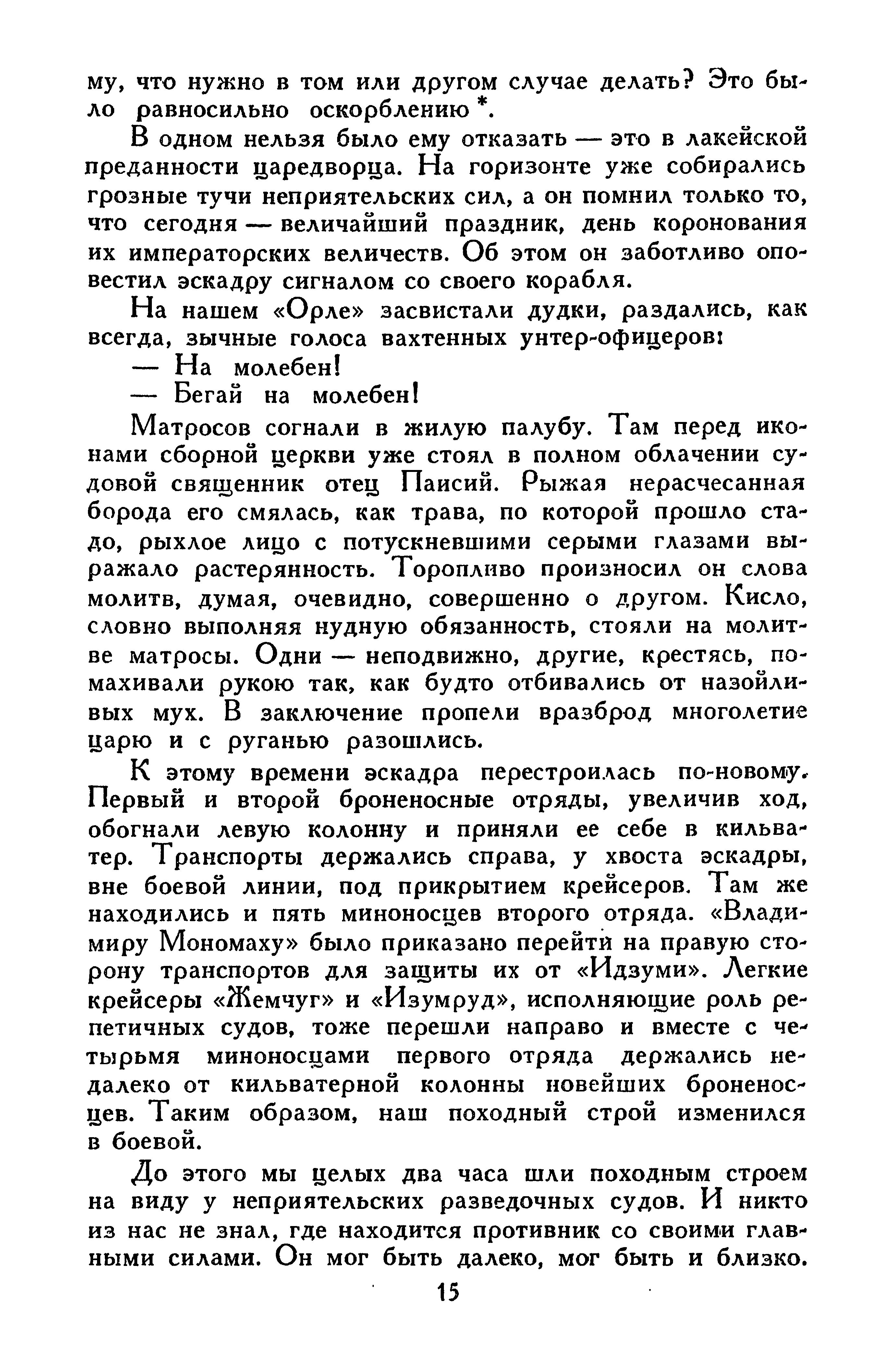 му, что нужно в том или другом случае делать? Это было равносильно оскорблению *.

В одном нельзя было ему отказать — это в лакейской преданности царедворца. На горизонте уже собирались грозные тучи неприятельских сил, а он помнил только то, что сегодня — величайший праздник, день коронования их императорских величеств. Об этом он заботливо оповестил эскадру сигналом со своего корабля.

На нашем «Орле» засвистали дудки, раздались, как всегда, зычные голоса вахтенных унтер-офицеров:

— На молебен!

— Бегай на молебен!

Матросов согнали в жилую палубу. Там перед иконами сборной церкви уже стоял в полном облачении судовой священник отец Паисий. Рыжая нерасчесанная борода его смялась, как трава, по которой прошло стадо, рыхлое лицо с потускневшими серыми глазами выражало растерянность. Торопливо произносил он слова молитв, думая, очевидно, совершенно о другом. Кисло, словно выполняя нудную обязанность, стояли на молитве матросы. Одни — неподвижно, другие, крестясь, помахивали рукою так, как будто отбивались от назойливых мух. В заключение пропели вразброд многолетие царю и с руганью разошлись.

К этому времени эскадра перестроилась по-новому. Первый и второй броненосные отряды, увеличив ход, обогнали левую колонну и приняли ее себе в кильватер. Транспорты держались справа, у хвоста эскадры, вне боевой линии, под прикрытием крейсеров. Там же находились и пять миноносцев второго отряда. «Владимиру Мономаху» было приказано перейти на правую сторону транспортов для защиты их от «Идзуми». Легкие крейсеры «Жемчуг» и «Изумруд», исполняющие роль репетичных судов, тоже перешли направо и вместе с четырьмя миноносцами первого отряда держались недалеко от кильватерной колонны новейших броненосцев. Таким образом, наш походный строй изменился в боевой.

До этого мы целых два часа шли походным строем на виду у неприятельских разведочных судов. И никто из нас не знал, где находится противник со своими главными силами. Он мог быть далеко, мог быть и близко.

15